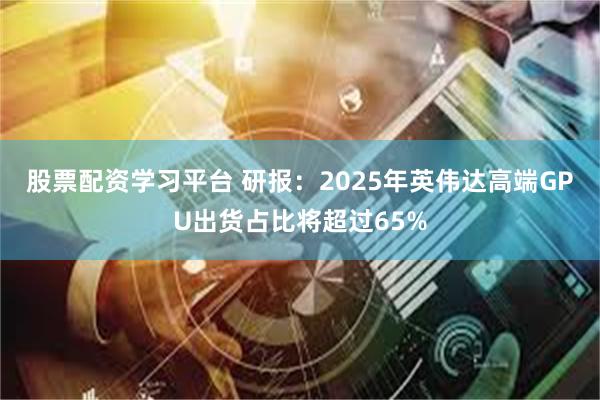 股票配资学习平台 研报：2025年英伟达高端GPU出货占比将超过65%